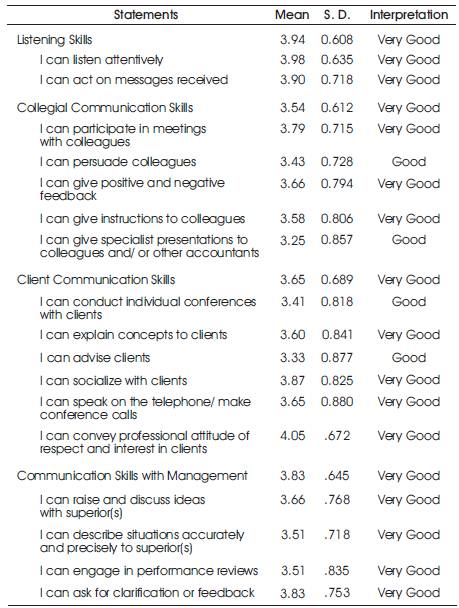 | Statements | Mean | S. D. | Interpretation |
|---|---|---|---|
| Listening Skills | 3.94 | 0.608 | Very Good |
| I can listen attentively | 3.98 | 0.635 | Very Good |
| I can act on messages received | 3.90 | 0.718 | Very Good |
| Collegial Communication Skills | 3.54 | 0.612 | Very Good |
| I can participate in meetings with colleagues | 3.79 | 0.715 | Very Good |
| I can persuade colleagues | 3.43 | 0.728 | Good |
| I can give positive and negative feedback | 3.66 | 0.794 | Very Good |
| I can give instructions to colleagues | 3.58 | 0.806 | Very Good |
| I can give specialist presentations to colleagues and/ or other accountants | 3.25 | 0.857 | Good |
| Client Communication Skills | 3.65 | 0.689 | Very Good |
| I can conduct individual conferences with clients | 3.41 | 0.818 | Good |
| I can explain concepts to clients | 3.60 | 0.841 | Very Good |
| I can advise clients | 3.33 | 0.877 | Good |
| I can socialize with clients | 3.87 | 0.825 | Very Good |
| I can speak on the telephone/ make conference calls | 3.65 | 0.880 | Very Good |
| I can convey professional attitude of respect and interest in clients | 4.05 | .672 | Very Good |
| Communication Skills with Management | 3.83 | .645 | Very Good |
| I can raise and discuss ideas with superior(s) | 3.66 | .768 | Very Good |
| I can describe situations accurately and precisely to superior(s) | 3.51 | .718 | Very Good |
| I can engage in performance reviews | 3.51 | .835 | Very Good |
| I can ask for clarification or feedback | 3.83 | .753 | Very Good |